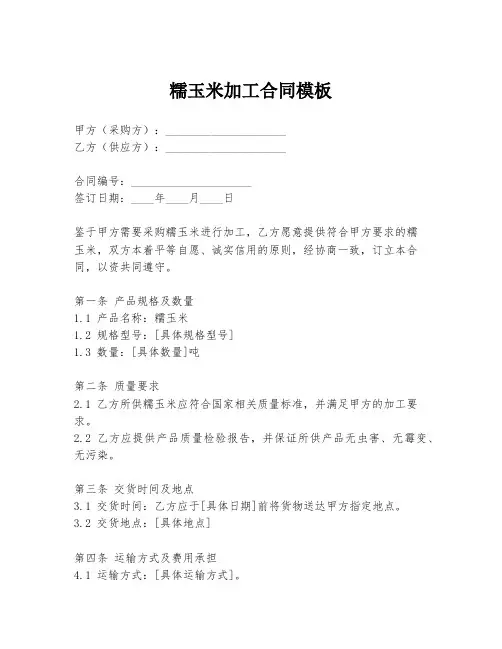 糯玉米加工合同模板

甲方（采购方）：____________________
乙方（供应方）：____________________

合同编号：____________________
签订日期：____年____月____日

鉴于甲方需要采购糯玉米进行加工，乙方愿意提供符合甲方要求的糯玉米，双方本着平等自愿、诚实信用的原则，经协商一致，订立本合同，以资共同遵守。

第一条 产品规格及数量
1.1 产品名称：糯玉米
1.2 规格型号：[具体规格型号]
1.3 数量：[具体数量]吨

第二条 质量要求
2.1 乙方所供糯玉米应符合国家相关质量标准，并满足甲方的加工要求。
2.2 乙方应提供产品质量检验报告，并保证所供产品无虫害、无霉变、无污染。

第三条 交货时间及地点
3.1 交货时间：乙方应于[具体日期]前将货物送达甲方指定地点。
3.2 交货地点：[具体地点]

第四条 运输方式及费用承担
4.1 运输方式：[具体运输方式]。